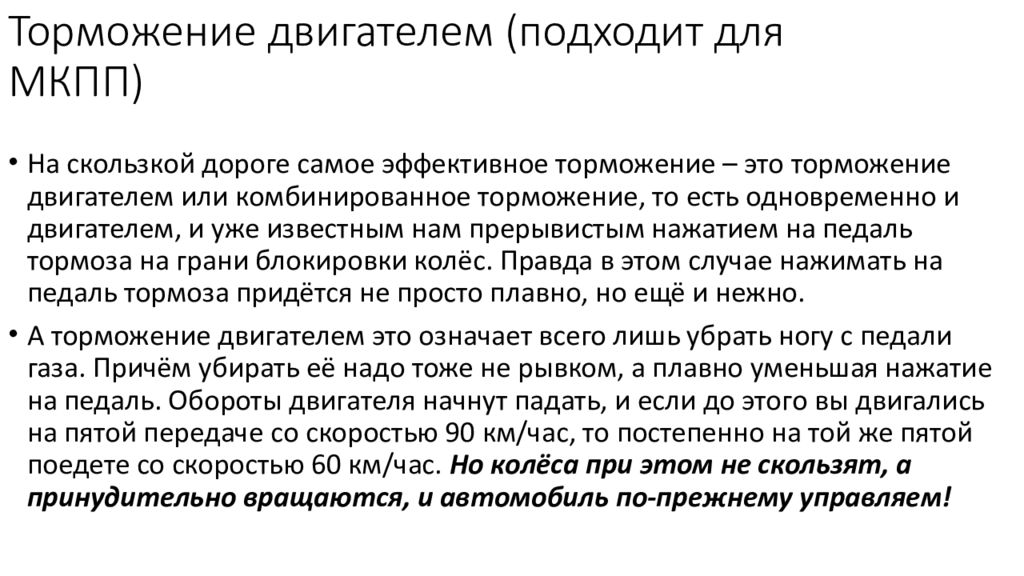 Торможение двигателем (подходит для МКПП)

• На скользкой дороге самое эффективное торможение – это торможение двигателем или комбинированное торможение, то есть одновременно и двигателем, и уже известным нам прерывистым нажатием на педаль тормоза на грани блокировки колёс. Правда в этом случае нажимать на педаль тормоза придётся не просто плавно, но ещё и нежно.

• А торможение двигателем это означает всего лишь убрать ногу с педали газа. Причём убирать её надо тоже не рывком, а плавно уменьшая нажатие на педаль. Обороты двигателя начнут падать, и если до этого вы двигались на пятой передаче со скоростью 90 км/час, то постепенно на той же пятой поедете со скоростью 60 км/час. Но колёса при этом не скользят, а принудительно вращаются, и автомобиль по-прежнему управляем!